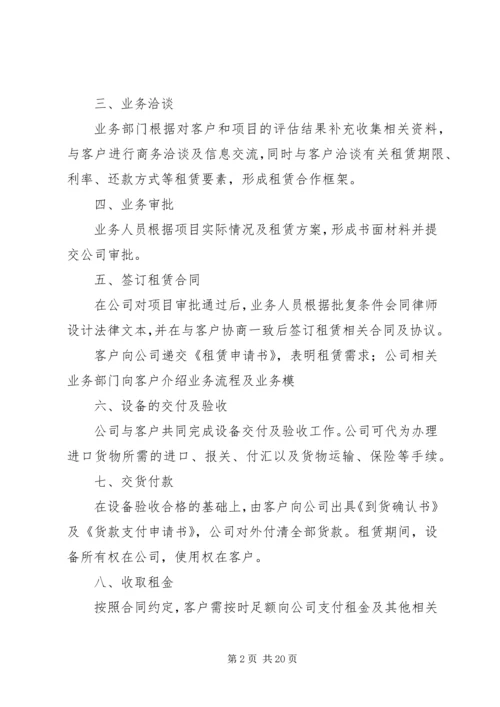 三、业务洽谈

业务部门根据对客户和项目的评估结果补充收集相关资料，与客户进行商务洽谈及信息交流，同时与客户洽谈有关租赁期限、利率、还款方式等租赁要素，形成租赁合作框架。

四、业务审批

业务人员根据项目实际情况及租赁方案，形成书面材料并提交公司审批。

五、签订租赁合同

在公司对项目审批通过后，业务人员根据批复条件会同律师设计法律文本，并在与客户协商一致后签订租赁相关合同及协议。

客户向公司递交《租赁申请书》，表明租赁需求；公司相关业务部门向客户介绍业务流程及业务模

六、设备的交付及验收

公司与客户共同完成设备交付及验收工作。公司可代为办理进口货物所需的进口、报关、付汇以及货物运输、保险等手续。

七、交货付款

在设备验收合格的基础上，由客户向公司出具《到货确认书》及《货款支付申请书》，公司对外付清全部货款。租赁期间，设备所有权在公司，使用权在客户。

八、收取租金

按照合同约定，客户需按时足额向公司支付租金及其他相关

第 2 页 共 20 页